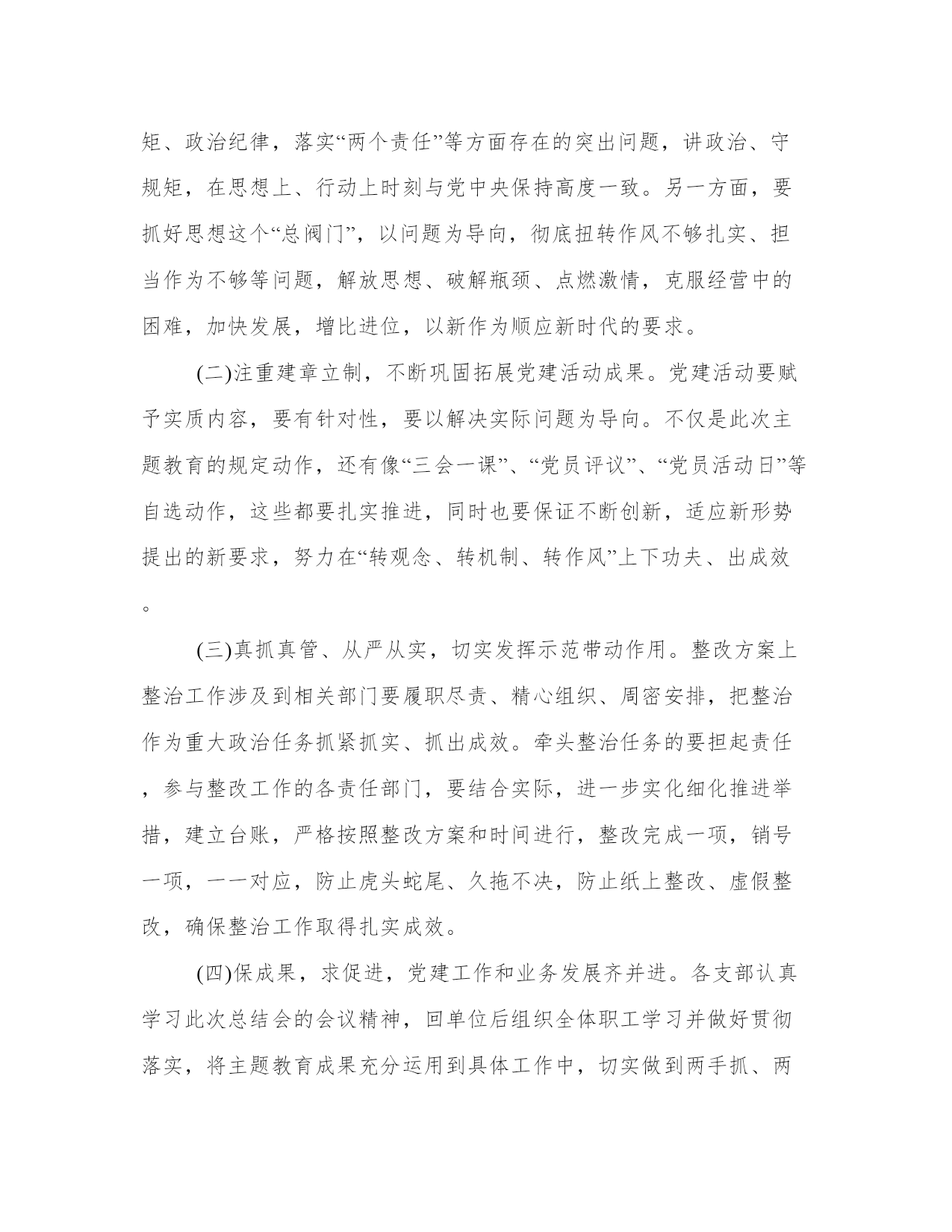 矩、政治纪律，落实“两个责任”等方面存在的突出问题，讲政治、守规矩，在思想上、行动上时刻与党中央保持高度一致。另一方面，要抓好思想这个“总阀门”，以问题为导向，彻底扭转作风不够扎实、担当作为不够等问题，解放思想、破解瓶颈、点燃激情，克服经营中的困难，加快发展，增比进位，以新作为顺应新时代的要求。

(二)注重建章立制，不断巩固拓展党建活动成果。党建活动要赋予实质内容，要有针对性，要以解决实际问题为导向。不仅是此次主题教育的规定动作，还有像“三会一课”、“党员评议”、“党员活动日”等自选动作，这些都要扎实推进，同时也要保证不断创新，适应新形势提出的新要求，努力在“转观念、转机制、转作风”上下功夫、出成效。

(三)真抓真管、从严从实，切实发挥示范带动作用。整改方案上整治工作涉及到相关部门要履职尽责、精心组织、周密安排，把整治作为重大政治任务抓紧抓实、抓出成效。牵头整治任务的要担起责任，参与整改工作的各责任部门，要结合实际，进一步实化细化推进举措，建立台账，严格按照整改方案和时间进行，整改完成一项，销号一项，一一对应，防止虎头蛇尾、久拖不决，防止纸上整改、虚假整改，确保整治工作取得扎实成效。

(四)保成果，求促进，党建工作和业务发展齐并进。各支部认真学习此次总结会的会议精神，回单位后组织全体职工学习并做好贯彻落实，将主题教育成果充分运用到具体工作中，切实做到两手抓、两